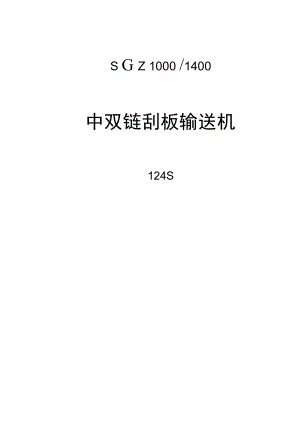 S G Z 1000 /1400

中双链刮板输送机

124S